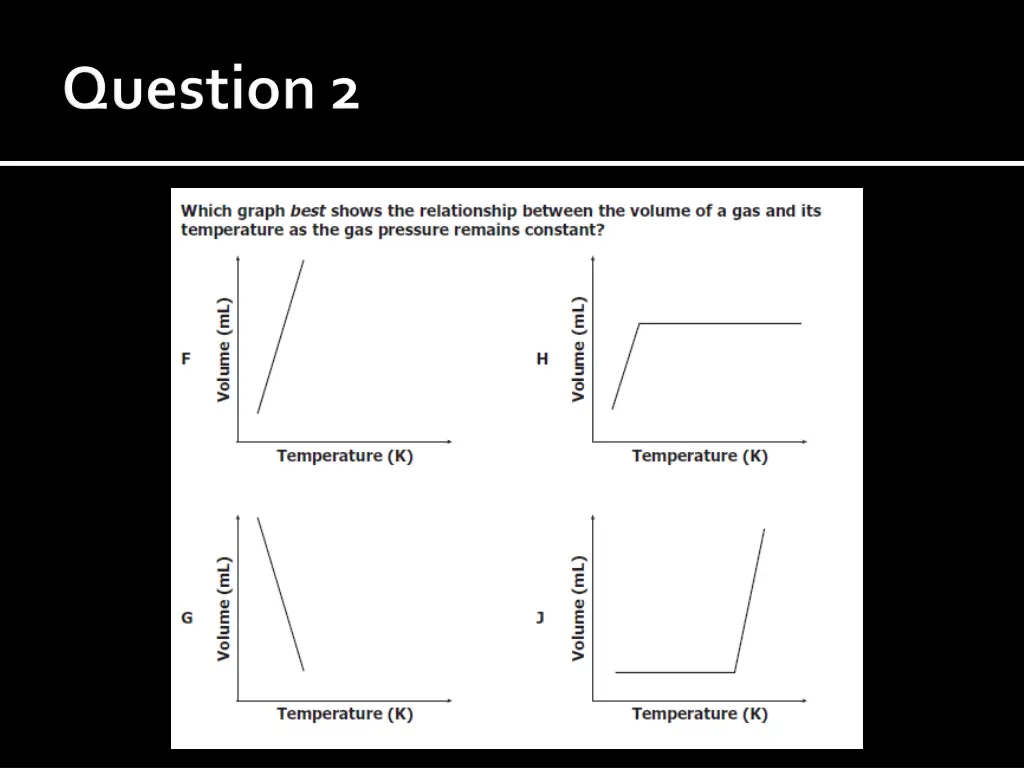 Question 2

Which graph best shows the relationship between the volume of a gas and its temperature as the gas pressure remains constant?

F
Volume (mL)
Temperature (K)

H
Volume (mL)
Temperature (K)

G
Volume (mL)
Temperature (K)

J
Volume (mL)
Temperature (K)